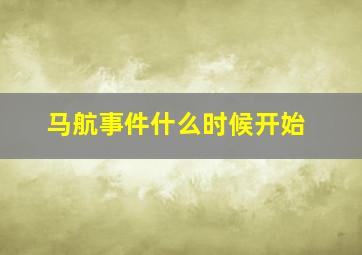 马航事件什么时候开始